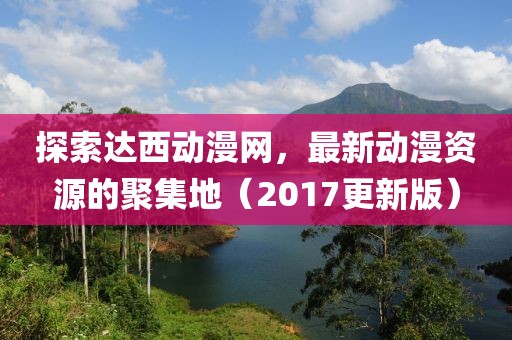 探索达西动漫网，最新动漫资源的聚集地（2017更新版）